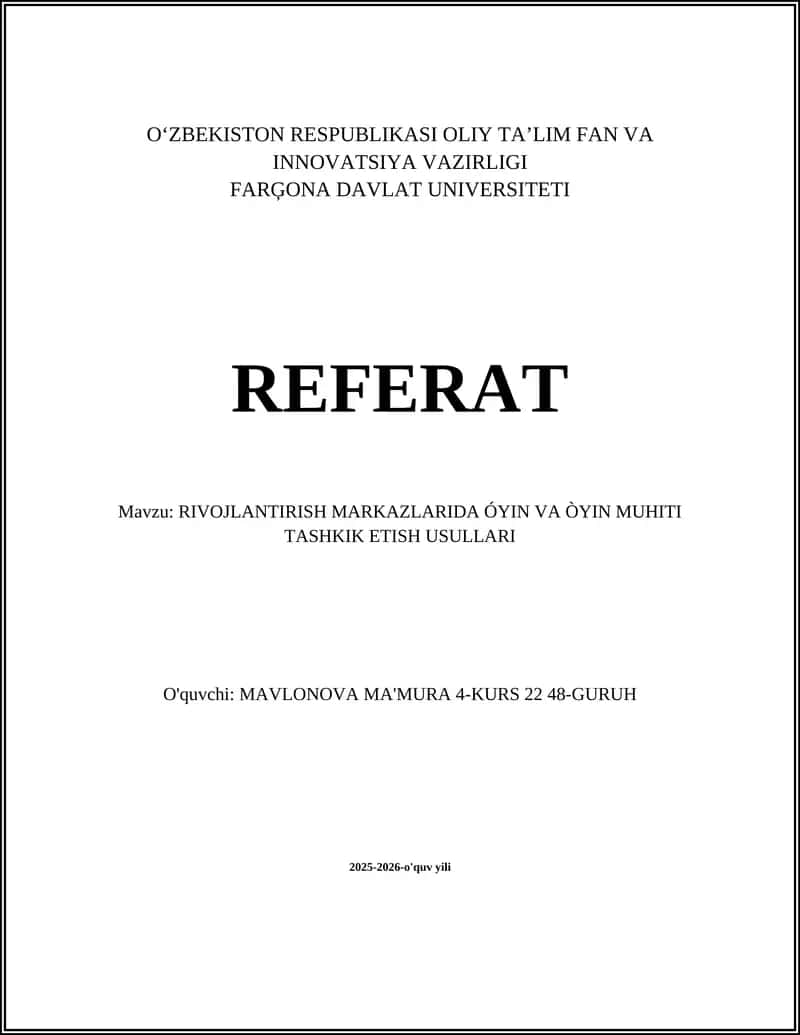 O‘ZBEKISTON RESPUBLIKASI OLIY TA’LIM FAN VA INNOVATSIYA VAZIRLIGI
FARĢONA DAVLAT UNIVERSITETI

REFERAT

Mavzu: RIVOJLANTIRISH MARKAZLARIDA ÓYIN VA ÒYIN MUHITI TASHKIK ETISH USULLARI

O'quvchi: MAVLONOVA MA'MURA 4-KURS 22 48-GURUH

2025-2026-o'quv yili